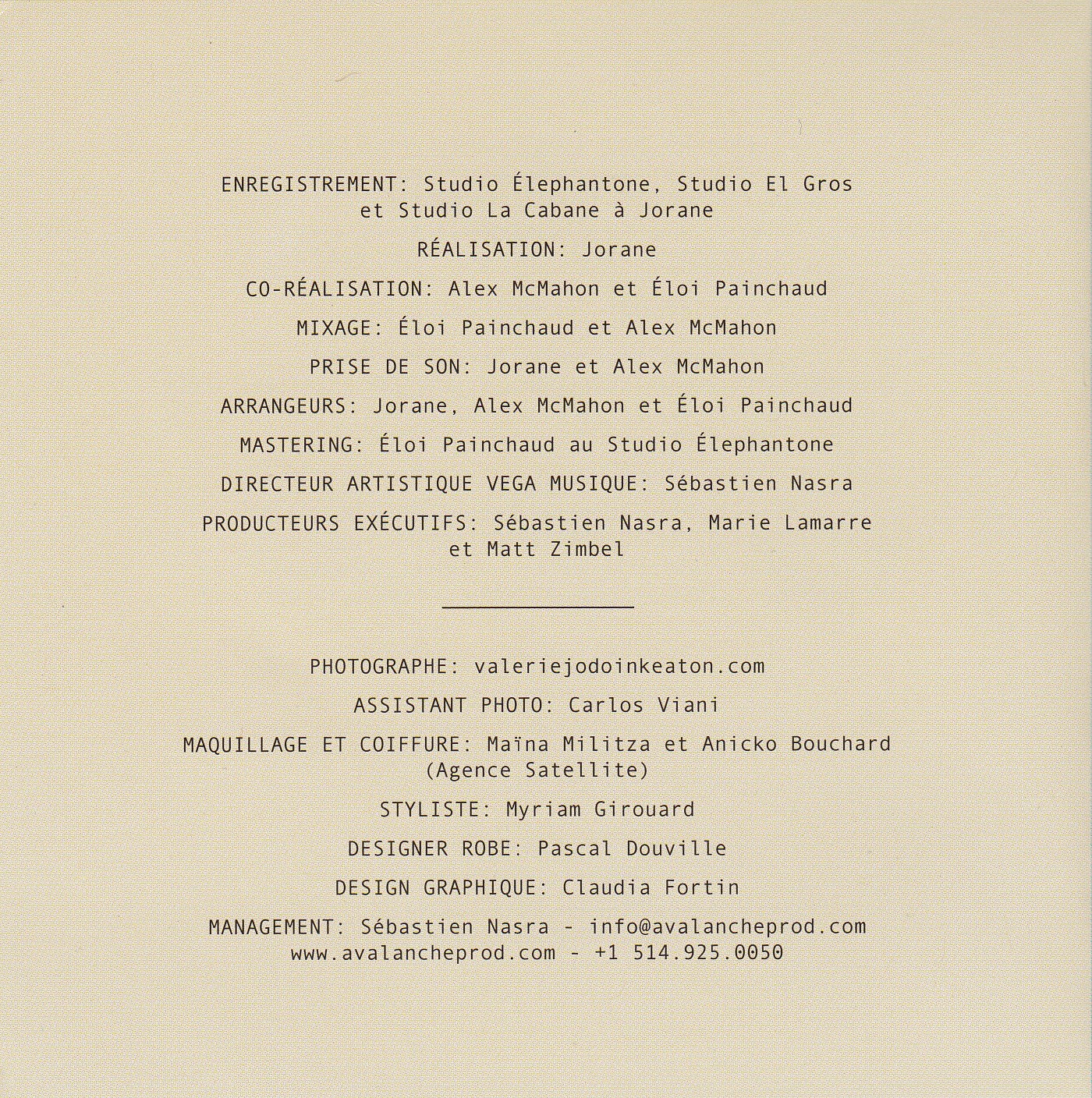 ENREGISTREMENT: Studio Élephantone, Studio El Gros et Studio La Cabane à Jorane

RÉALISATION: Jorane

CO-RÉALISATION: Alex McMahon et Éloi Painchaud

MIXAGE: Éloi Painchaud et Alex McMahon

PRISE DE SON: Jorane et Alex McMahon

ARRANGEURS: Jorane, Alex McMahon et Éloi Painchaud

MASTERING: Éloi Painchaud au Studio Élephantone

DIRECTEUR ARTISTIQUE VEGA MUSIQUE: Sébastien Nasra

PRODUCTEURS EXÉCUTIFS: Sébastien Nasra, Marie Lamarre et Matt Zimbel

PHOTOGRAPHE: valeriejodoinkeaton.com

ASSISTANT PHOTO: Carlos Viani

MAQUILLAGE ET COIFFURE: Maïna Militza et Anicko Bouchard (Agence Satellite)

STYLISTE: Myriam Girouard

DESIGNER ROBE: Pascal Douville

DESIGN GRAPHIQUE: Claudia Fortin

MANAGEMENT: Sébastien Nasra - info@avalancheprod.com
www.avalancheprod.com - +1 514.925.0050